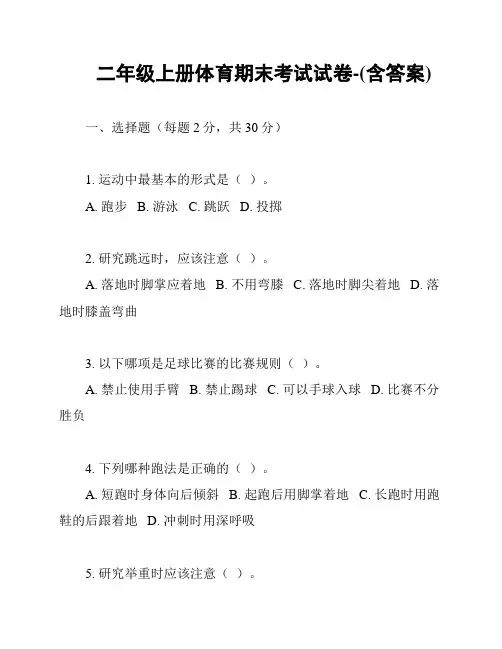 二年级上册体育期末考试试卷-(含答案)

一、选择题（每题 2 分，共 30 分）

1. 运动中最基本的形式是（ ）。

A. 跑步 B. 游泳 C. 跳跃 D. 投掷

2. 研究跳远时，应该注意（ ）。

A. 落地时脚掌应着地 B. 不用弯膝 C. 落地时脚尖着地 D. 落地时膝盖弯曲

3. 以下哪项是足球比赛的比赛规则（ ）。

A. 禁止使用手臂 B. 禁止踢球 C. 可以手球入球 D. 比赛不分胜负

4. 下列哪种跑法是正确的（ ）。

A. 短跑时身体向后倾斜 B. 起跑后用脚掌着地 C. 长跑时用跑鞋的后跟着地 D. 冲刺时用深呼吸

5. 研究举重时应该注意（ ）。